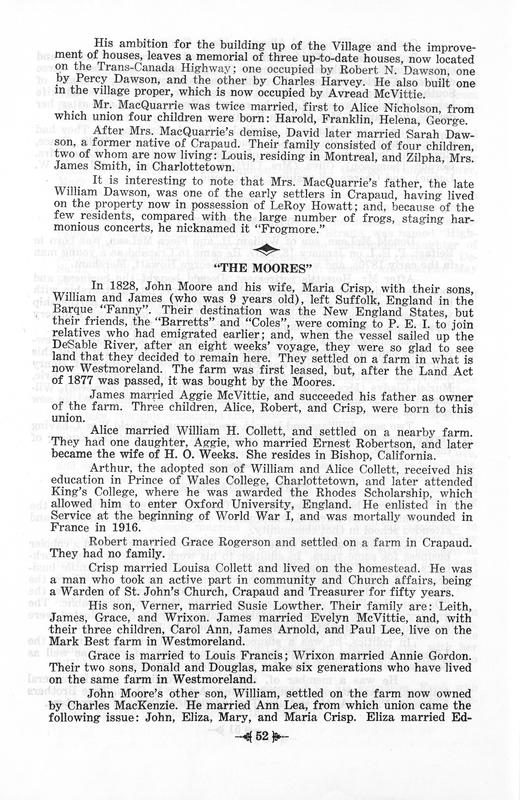 His ambition for the building up of the Village and the improvement of houses, leaves a memorial of three up-to-date houses, now located on the Trans-Canada Highway; one occupied by Robert N. Dawson, one by Percy Dawson, and the other by Charles Harvey. He also built one in the village proper, which is now occupied by Avread McVittie.

Mr. MacQuarrie was twice married, first to Alice Nicholson, from which union four children were born: Harold, Franklin, Helena, George.

After Mrs. MacQuarrie's demise, David later married Sarah Dawson, a former native of Crapaud. Their family consisted of four children, two of whom are now living: Louis, residing in Montreal, and Zilpha, Mrs. James Smith, in Charlottetown.

It is interesting to note that Mrs. MacQuarrie's father, the late William Dawson, was one of the early settlers in Crapaud, having lived on the property now in possession of LeRoy Howatt; and, because of the few residents, compared with the large number of frogs, staging harmonious concerts, he nicknamed it "Frogmore."

"THE MOORES"

In 1828, John Moore and his wife, Maria Crisp, with their sons, William and James (who was 9 years old), left Suffolk, England in the Barque "Fanny". Their destination was the New England States, but their friends, the "Barretts" and "Coles", were coming to P. E. I. to join relatives who had emigrated earlier; and, when the vessel sailed up the DeSable River, after an eight weeks' voyage, they were so glad to see land that they decided to remain here. They settled on a farm in what is now Westmoreland. The farm was first leased, but, after the Land Act of 1877 was passed, it was bought by the Moores.

James married Aggie McVittie, and succeeded his father as owner of the farm. Three children, Alice, Robert, and Crisp, were born to this union.

Alice married William H. Collett, and settled on a nearby farm. They had one daughter, Aggie, who married Ernest Robertson, and later became the wife of H. O. Weeks. She resides in Bishop, California.

Arthur, the adopted son of William and Alice Collett, received his education in Prince of Wales College, Charlottetown, and later attended King's College, where he was awarded the Rhodes Scholarship, which allowed him to enter Oxford University, England. He enlisted in the Service at the beginning of World War I, and was mortally wounded in France in 1916.

Robert married Grace Rogerson and settled on a farm in Crapaud. They had no family.

Crisp married Louisa Collett and lived on the homestead. He was a man who took an active part in community and Church affairs, being a Warden of St. John's Church, Crapaud and Treasurer for fifty years.

His son, Verner, married Susie Lowther. Their family are: Leith, James, Grace, and Wrixon. James married Evelyn McVittie, and, with their three children, Carol Ann, James Arnold, and Paul Lee, live on the Mark Best farm in Westmoreland.

Grace is married to Louis Francis; Wrixon married Annie Gordon. Their two sons, Donald and Douglas, make six generations who have lived on the same farm in Westmoreland.

John Moore's other son, William, settled on the farm now owned by Charles MacKenzie. He married Ann Lea, from which union came the following issue: John, Eliza, Mary, and Maria Crisp. Eliza married Ed-

52